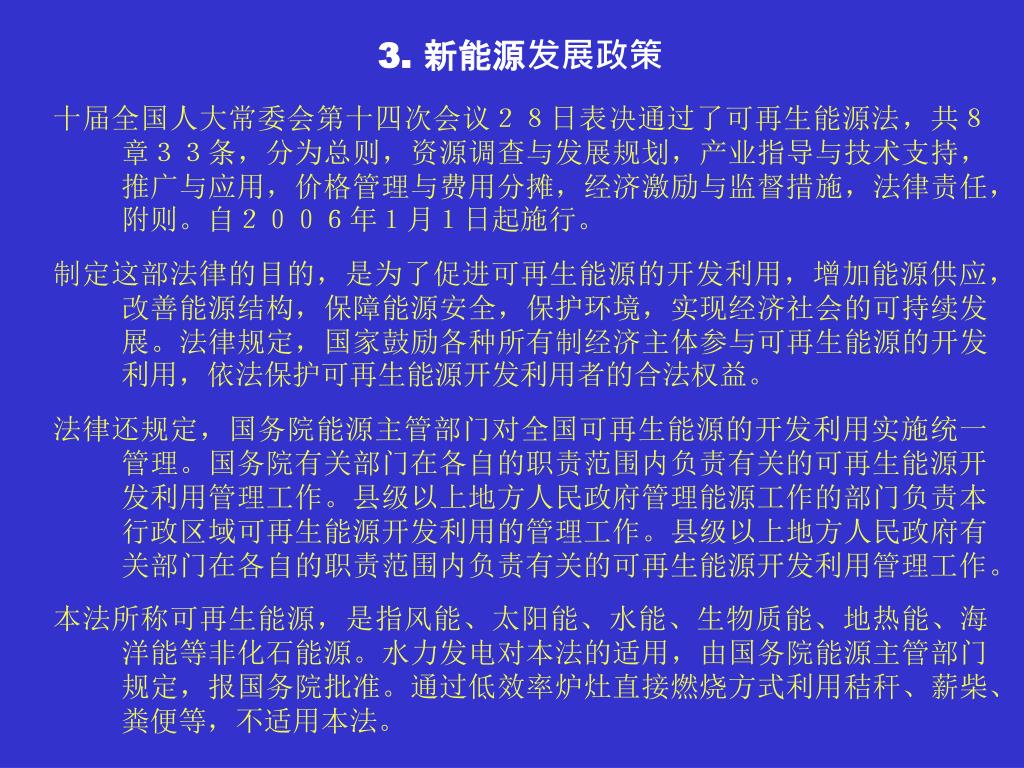 3. 新能源发展政策

十届全国人大常委会第十四次会议２８日表决通过了可再生能源法，共８章３３条，分为总则，资源调查与发展规划，产业指导与技术支持，推广与应用，价格管理与费用分摊，经济激励与监督措施，法律责任，附则。自２００６年１月１日起施行。

制定这部法律的目的，是为了促进可再生能源的开发利用，增加能源供应，改善能源结构，保障能源安全，保护环境，实现经济社会的可持续发展。法律规定，国家鼓励各种所有制经济主体参与可再生能源的开发利用，依法保护可再生能源开发利用者的合法权益。

法律还规定，国务院能源主管部门对全国可再生能源的开发利用实施统一管理。国务院有关部门在各自的职责范围内负责有关的可再生能源开发利用管理工作。县级以上地方人民政府管理能源工作的部门负责本行政区域可再生能源开发利用的管理工作。县级以上地方人民政府有关部门在各自的职责范围内负责有关的可再生能源开发利用管理工作。

本法所称可再生能源，是指风能、太阳能、水能、生物质能、地热能、海洋能等非化石能源。水力发电对本法的适用，由国务院能源主管部门规定，报国务院批准。通过低效率炉灶直接燃烧方式利用秸秆、薪柴、粪便等，不适用本法。